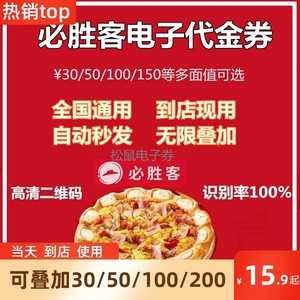 热销top

必胜客电子代金券

¥30/50/100/150等多面值可选

全国通用 到店现用
自动秒发 无限叠加

松鼠电子券

必胜客

高清二维码

识别率100%

当天 到店 使用

可叠加30/50/100/200

¥15.9起